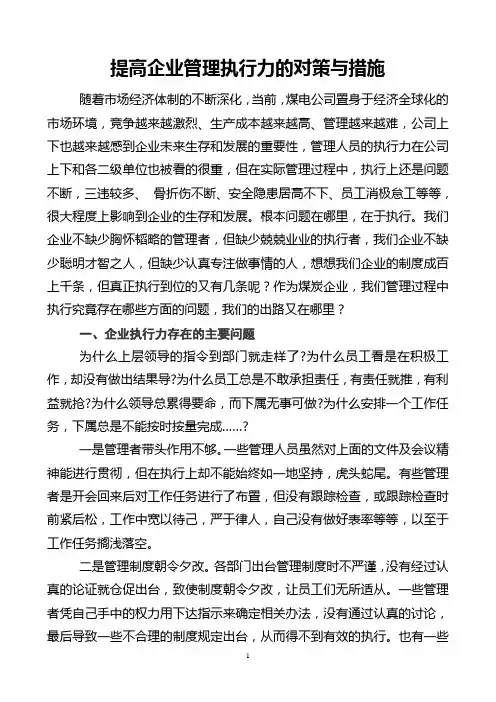 提高企业管理执行力的对策与措施

随着市场经济体制的不断深化，当前，煤电公司置身于经济全球化的市场环境，竞争越来越激烈、生产成本越来越高、管理越来越难，公司上下也越来越感到企业未来生存和发展的重要性，管理人员的执行力在公司上下和各二级单位也被看的很重，但在实际管理过程中，执行上还是问题不断，三违较多、 骨折伤不断、安全隐患居高不下、员工消极怠工等等，很大程度上影响到企业的生存和发展。根本问题在哪里，在于执行。我们企业不缺少胸怀韬略的管理者，但缺少兢兢业业的执行者，我们企业不缺少聪明才智之人，但缺少认真专注做事情的人，想想我们企业的制度成百上千条，但真正执行到位的又有几条呢？作为煤炭企业，我们管理过程中执行究竟存在哪些方面的问题，我们的出路又在哪里？

一、企业执行力存在的主要问题

为什么上层领导的指令到部门就走样了?为什么员工看是在积极工作，却没有做出结果导?为什么员工总是不敢承担责任，有责任就推，有利益就抢?为什么领导总累得要命，而下属无事可做?为什么安排一个工作任务，下属总是不能按时按量完成......?

一是管理者带头作用不够。一些管理人员虽然对上面的文件及会议精神能进行贯彻，但在执行上却不能始终如一地坚持，虎头蛇尾。有些管理者是开会回来后对工作任务进行了布置，但没有跟踪检查，或跟踪检查时前紧后松，工作中宽以待己，严于律人，自己没有做好表率等等，以至于工作任务搁浅落空。

二是管理制度朝令夕改。各部门出台管理制度时不严谨，没有经过认真的论证就仓促出台，致使制度朝令夕改，让员工们无所适从。一些管理者凭自己手中的权力用下达指示来确定相关办法，没有通过认真的讨论，最后导致一些不合理的制度规定出台，从而得不到有效的执行。也有一些

1